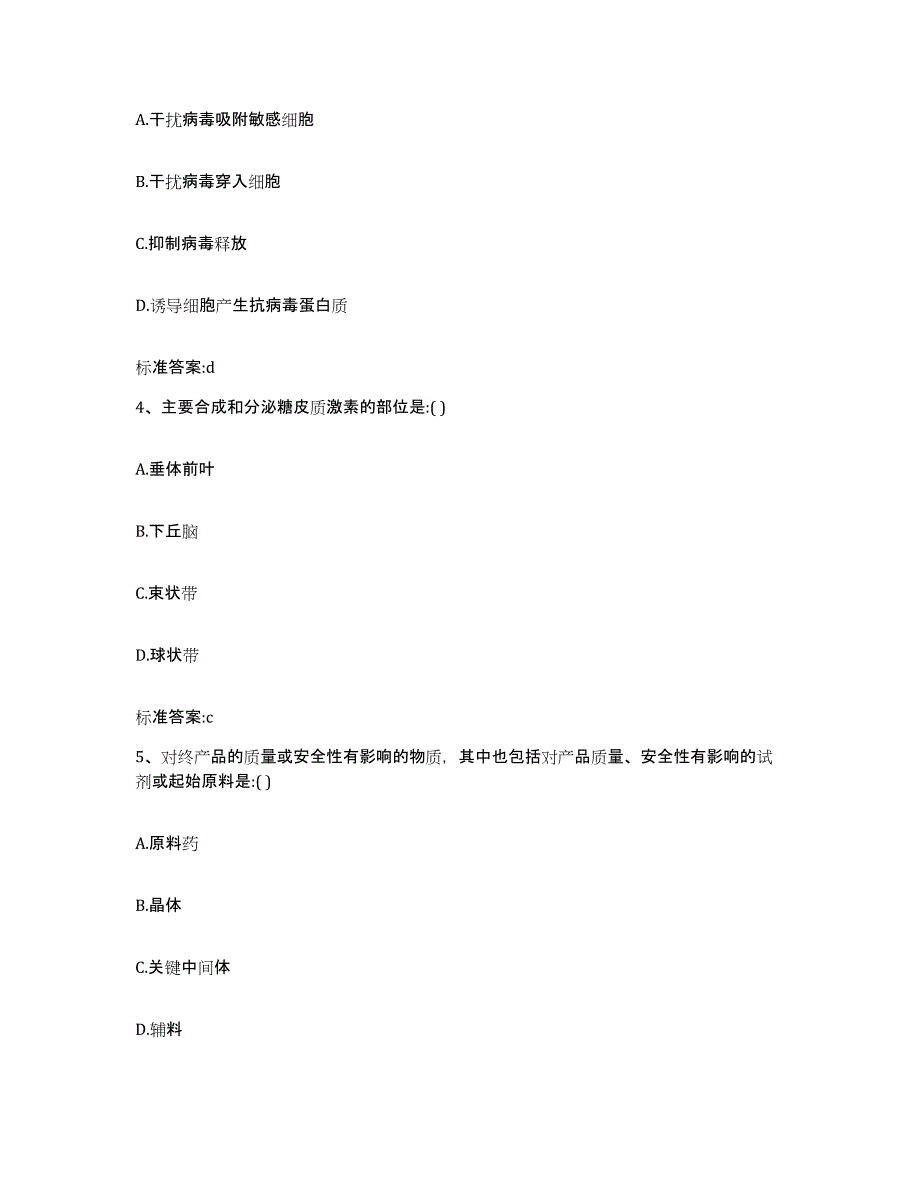 A.干扰病毒吸附敏感细胞

B.干扰病毒穿入细胞

C.抑制病毒释放

D.诱导细胞产生抗病毒蛋白质

标准答案:d

4、主要合成和分泌糖皮质激素的部位是:( )

A.垂体前叶

B.下丘脑

C.束状带

D.球状带

标准答案:c

5、对终产品的质量或安全性有影响的物质，其中也包括对产品质量、安全性有影响的试剂或起始原料是:( )

A.原料药

B.晶体

C.关键中间体

D.辅料